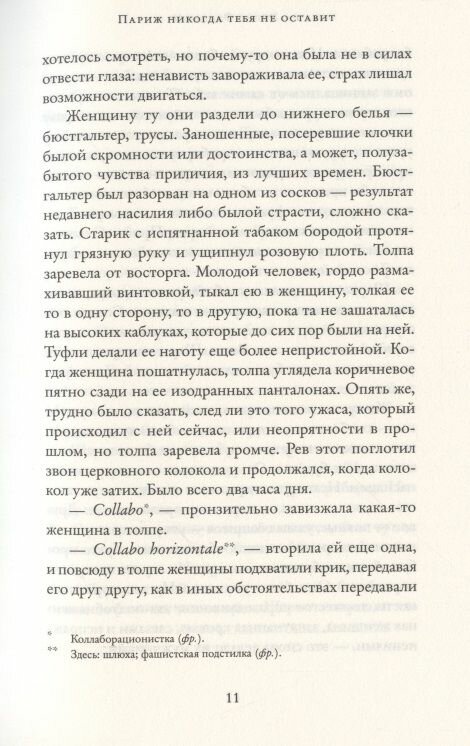 Париж никогда тебя не оставит

хотелось смотреть, но почему-то она была не в силах отвести глаза: ненависть завораживала ее, страх лишал возможности двигаться.

Женщину ту они раздели до нижнего белья — бюстгальтер, трусы. Заношенные, посеревшие клочки былой скромности или достоинства, а может, полузабытого чувства приличия, из лучших времен. Бюстгальтер был разорван на одном из сосков — результат недавнего насилия либо былой страсти, сложно сказать. Старик с испятнанной табаком бородой протянул грязную руку и ущипнул розовую плоть. Толпа заревела от восторга. Молодой человек, гордо размахивавший винтовкой, тыкал ею в женщину, толкая ее то в одну сторону, то в другую, пока та не зашаталась на высоких каблуках, которые до сих пор были на ней. Туфли делали ее наготу еще более непристойной. Когда женщина пошатнулась, толпа углядела коричневое пятно сзади на ее изодранных панталонах. Опять же, трудно было сказать, след ли это того ужаса, который происходил с ней сейчас, или неопрятности в прошлом, но толпа заревела громче. Рев этот поглотил звон церковного колокола и продолжался, когда колокол уже затих. Было всего два часа дня.

— Collabo*, — пронзительно завизжала какая-то женщина в толпе.

— Collabo horizontale**, — вторила ей еще одна, и повсюду в толпе женщины подхватили крик, передавая его друг другу, как в иных обстоятельствах передавали

* Коллаборационистка (фр.).
** Здесь: шлюха; фашистская подстилка (фр.).

11